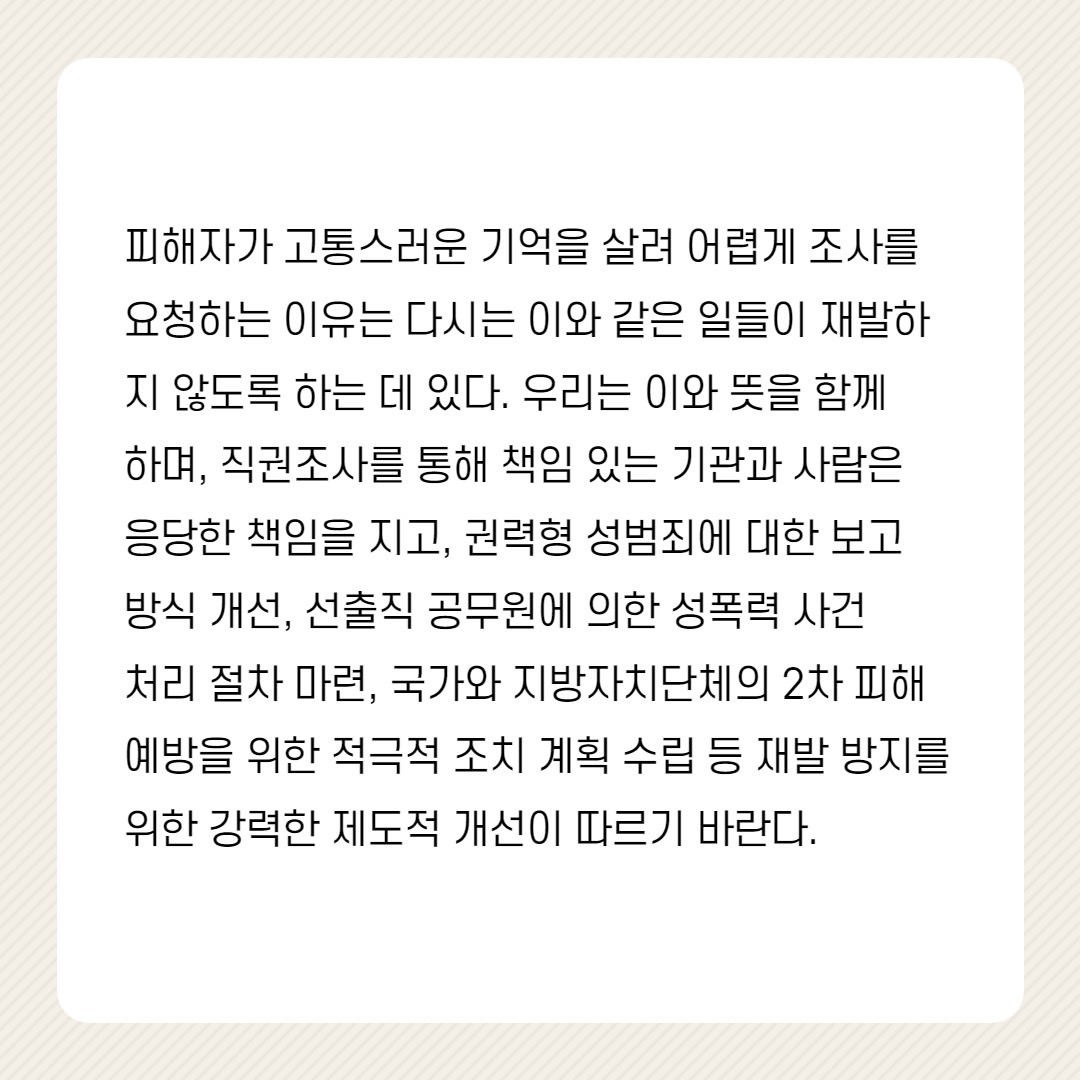 피해자가 고통스러운 기억을 살려 어렵게 조사를 요청하는 이유는 다시는 이와 같은 일들이 재발하지 않도록 하는 데 있다. 우리는 이와 뜻을 함께 하며, 직권조사를 통해 책임 있는 기관과 사람은 응당한 책임을 지고, 권력형 성범죄에 대한 보고 방식 개선, 선출직 공무원에 의한 성폭력 사건 처리 절차 마련, 국가와 지방자치단체의 2차 피해 예방을 위한 적극적 조치 계획 수립 등 재발 방지를 위한 강력한 제도적 개선이 따르기 바란다.